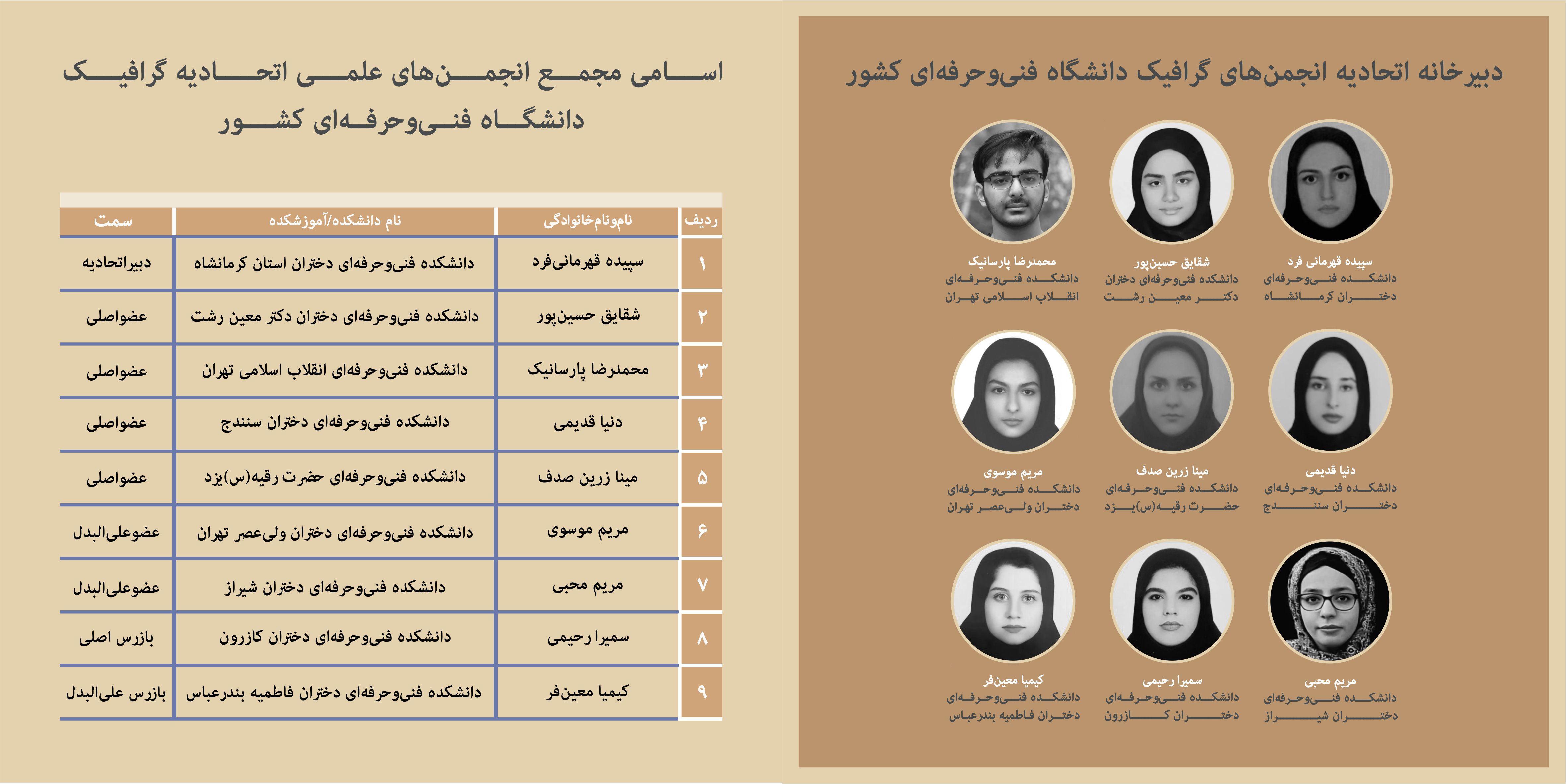 دبیرخانه اتحادیه انجمن‌های گرافیک دانشگاه فنی‌وحرفه‌ای کشور

سپیده قهرمانی فرد
دانشکده فنی‌وحرفه‌ای
دختران کرمانشاه

شقایق حسین‌پور
دانشکده فنی‌وحرفه‌ای دختران
دکتر معین رشت

محمدرضا پارسانیک
دانشکده فنی‌وحرفه‌ای
انقلاب اسلامی تهران

دنیا قدیمی
دانشکده فنی‌وحرفه‌ای
دختران سنندج

مینا زرین صدف
دانشکده فنی‌وحرفه‌ای
حضرت رقیه(س)یزد

مریم موسوی
دانشکده فنی‌وحرفه‌ای
دختران ولی‌عصر تهران

مریم محبی
دانشکده فنی‌وحرفه‌ای
دختران شیراز

سمیرا رحیمی
دانشکده فنی‌وحرفه‌ای
دختران کازرون

کیمیا معین‌فر
دانشکده فنی‌وحرفه‌ای
دختران فاطمیه بندرعباس

اسامی مجمع انجمن‌های علمی اتحادیه گرافیک
دانشگاه فنی‌وحرفه‌ای کشور

| ردیف | نام‌ونام‌خانوادگی | نام دانشکده/آموزشکده | سمت |
|---|---|---|---|
| ۱ | سپیده قهرمانی‌فرد | دانشکده فنی‌وحرفه‌ای دختران استان کرمانشاه | دبیراتحادیه |
| ۲ | شقایق حسین‌پور | دانشکده فنی‌وحرفه‌ای دختران دکتر معین رشت | عضواصلی |
| ۳ | محمدرضا پارسانیک | دانشکده فنی‌وحرفه‌ای انقلاب اسلامی تهران | عضواصلی |
| ۴ | دنیا قدیمی | دانشکده فنی‌وحرفه‌ای دختران سنندج | عضواصلی |
| ۵ | مینا زرین صدف | دانشکده فنی‌وحرفه‌ای حضرت رقیه(س)یزد | عضواصلی |
| ۶ | مریم موسوی | دانشکده فنی‌وحرفه‌ای دختران ولی‌عصر تهران | عضوعلی‌البدل |
| ۷ | مریم محبی | دانشکده فنی‌وحرفه‌ای دختران شیراز | عضوعلی‌البدل |
| ۸ | سمیرا رحیمی | دانشکده فنی‌وحرفه‌ای دختران کازرون | بازرس اصلی |
| ۹ | کیمیا معین‌فر | دانشکده فنی‌وحرفه‌ای دختران فاطمیه بندرعباس | بازرس علی‌البدل |